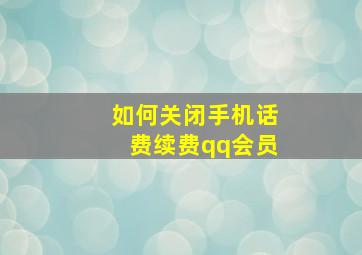 如何关闭手机话费续费qq会员